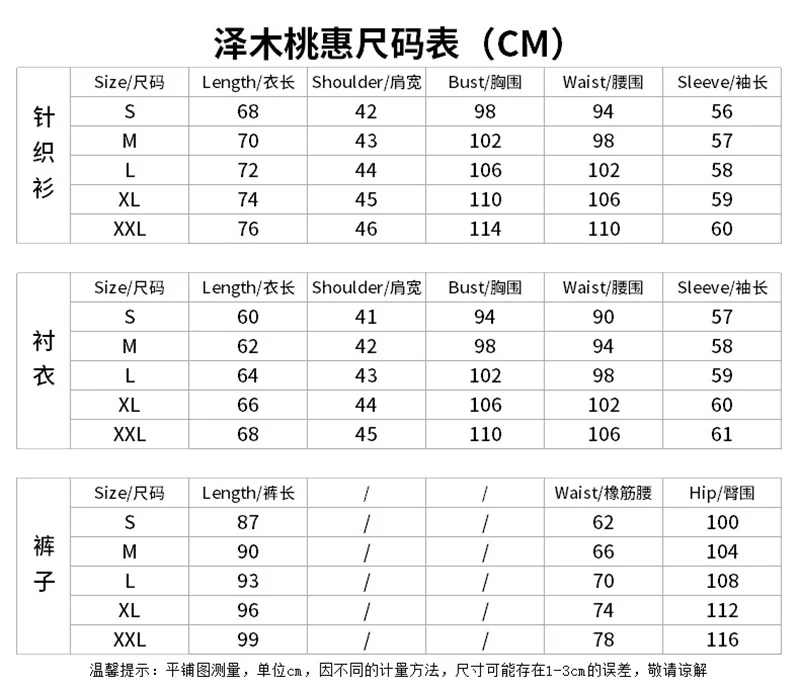 泽木桃惠尺码表（CM）

| 针织衫 | Size/尺码 | Length/衣长 | Shoulder/肩宽 | Bust/胸围 | Waist/腰围 | Sleeve/袖长 |
|---|---|---|---|---|---|---|
| | S | 68 | 42 | 98 | 94 | 56 |
| | M | 70 | 43 | 102 | 98 | 57 |
| | L | 72 | 44 | 106 | 102 | 58 |
| | XL | 74 | 45 | 110 | 106 | 59 |
| | XXL | 76 | 46 | 114 | 110 | 60 |

| 衬衣 | Size/尺码 | Length/衣长 | Shoulder/肩宽 | Bust/胸围 | Waist/腰围 | Sleeve/袖长 |
|---|---|---|---|---|---|---|
| | S | 60 | 41 | 94 | 90 | 57 |
| | M | 62 | 42 | 98 | 94 | 58 |
| | L | 64 | 43 | 102 | 98 | 59 |
| | XL | 66 | 44 | 106 | 102 | 60 |
| | XXL | 68 | 45 | 110 | 106 | 61 |

| 裤子 | Size/尺码 | Length/裤长 | / | / | Waist/橡筋腰 | Hip/臀围 |
|---|---|---|---|---|---|---|
| | S | 87 | / | / | 62 | 100 |
| | M | 90 | / | / | 66 | 104 |
| | L | 93 | / | / | 70 | 108 |
| | XL | 96 | / | / | 74 | 112 |
| | XXL | 99 | / | / | 78 | 116 |

温馨提示：平铺图测量，单位cm，因不同的计量方法，尺寸可能存在1-3cm的误差，敬请谅解